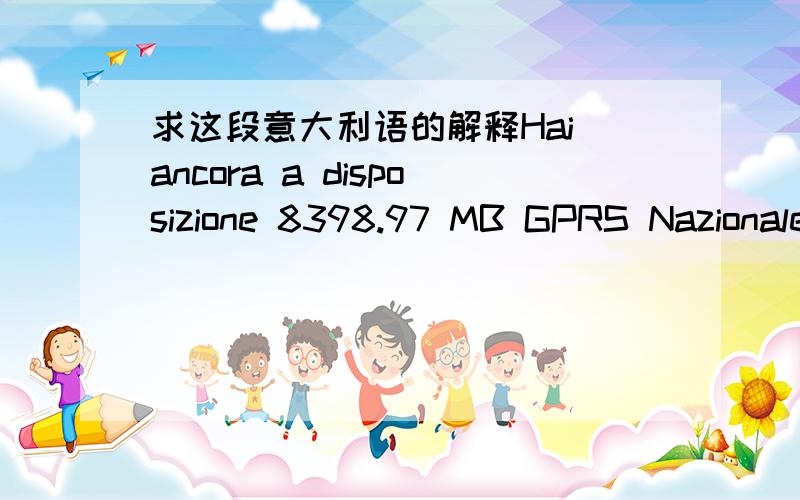 求这段意大利语的解释Hai ancora a disposizione 8398.97 MB GPRS Nazionale